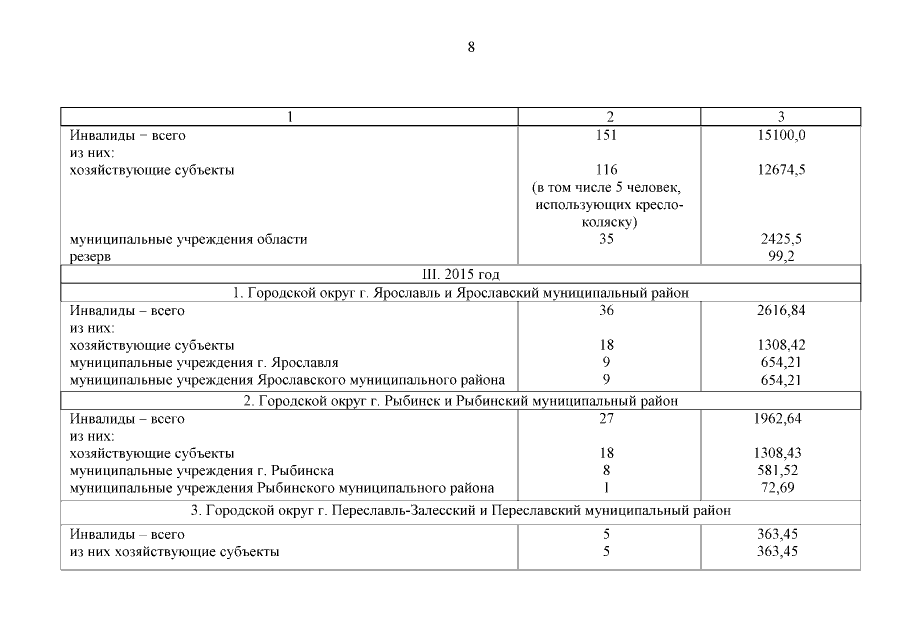 8

| 1 | 2 | 3 |
|---|---|---|
| Инвалиды – всего | 151 | 15100,0 |
| из них: | | |
| хозяйствующие субъекты | 116 (в том числе 5 человек, использующих кресло-коляску) | 12674,5 |
| муниципальные учреждения области | 35 | 2425,5 |
| резерв | | 99,2 |
| III. 2015 год | | |
| 1. Городской округ г. Ярославль и Ярославский муниципальный район | | |
| Инвалиды – всего | 36 | 2616,84 |
| из них: | | |
| хозяйствующие субъекты | 18 | 1308,42 |
| муниципальные учреждения г. Ярославля | 9 | 654,21 |
| муниципальные учреждения Ярославского муниципального района | 9 | 654,21 |
| 2. Городской округ г. Рыбинск и Рыбинский муниципальный район | | |
| Инвалиды – всего | 27 | 1962,64 |
| из них: | | |
| хозяйствующие субъекты | 18 | 1308,43 |
| муниципальные учреждения г. Рыбинска | 8 | 581,52 |
| муниципальные учреждения Рыбинского муниципального района | 1 | 72,69 |
| 3. Городской округ г. Переславль-Залесский и Переславский муниципальный район | | |
| Инвалиды – всего | 5 | 363,45 |
| из них хозяйствующие субъекты | 5 | 363,45 |